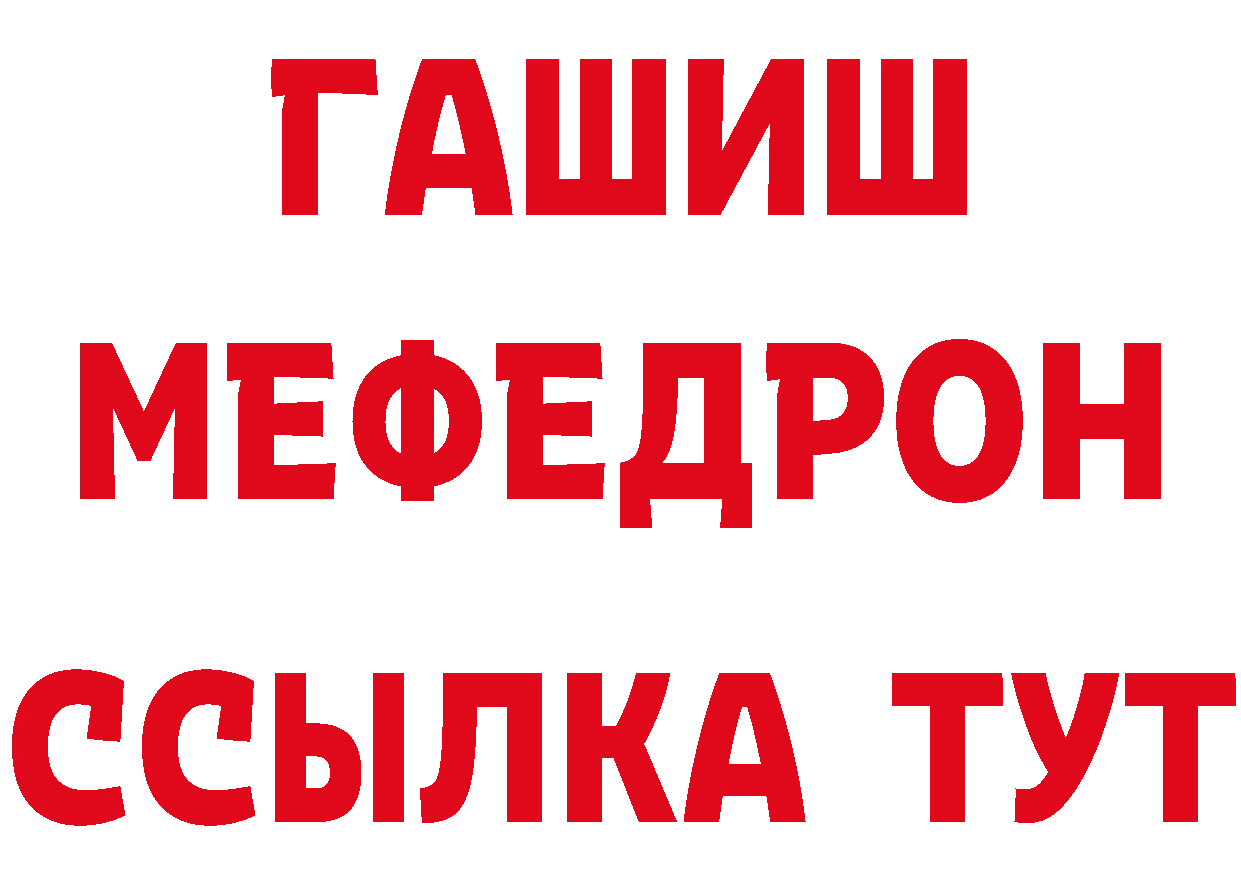 ГАШИШ
МЕФЕДРОН
ССЫЛКА ТУТ